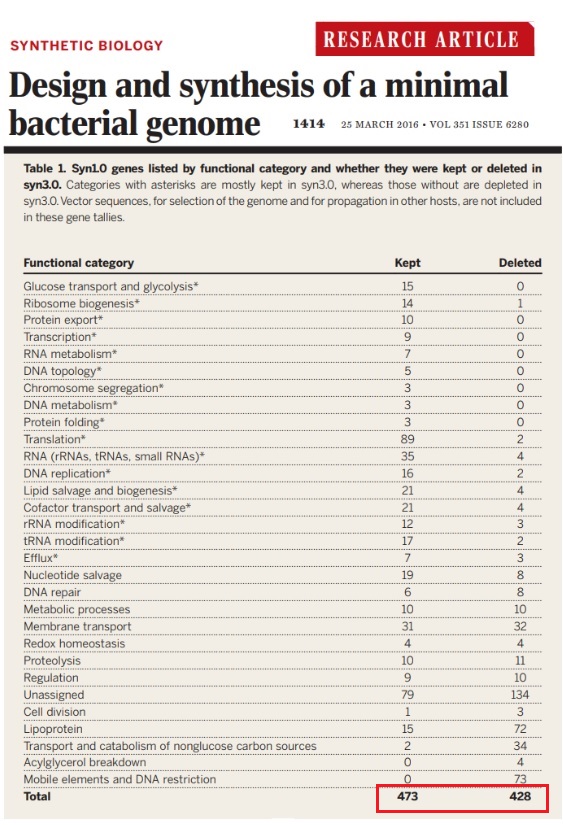 SYNTHETIC BIOLOGY

RESEARCH ARTICLE

Design and synthesis of a minimal bacterial genome

1414 25 MARCH 2016 • VOL 351 ISSUE 6280

Table 1. Syn1.0 genes listed by functional category and whether they were kept or deleted in syn3.0. Categories with asterisks are mostly kept in syn3.0, whereas those without are depleted in syn3.0. Vector sequences, for selection of the genome and for propagation in other hosts, are not included in these gene tallies.

| Functional category | Kept | Deleted |
|---|---|---|
| Glucose transport and glycolysis* | 15 | 0 |
| Ribosome biogenesis* | 14 | 1 |
| Protein export* | 10 | 0 |
| Transcription* | 9 | 0 |
| RNA metabolism* | 7 | 0 |
| DNA topology* | 5 | 0 |
| Chromosome segregation* | 3 | 0 |
| DNA metabolism* | 3 | 0 |
| Protein folding* | 3 | 0 |
| Translation* | 89 | 2 |
| RNA (rRNAs, tRNAs, small RNAs)* | 35 | 4 |
| DNA replication* | 16 | 2 |
| Lipid salvage and biogenesis* | 21 | 4 |
| Cofactor transport and salvage* | 21 | 4 |
| rRNA modification* | 12 | 3 |
| tRNA modification* | 17 | 2 |
| Efflux* | 7 | 3 |
| Nucleotide salvage | 19 | 8 |
| DNA repair | 6 | 8 |
| Metabolic processes | 10 | 10 |
| Membrane transport | 31 | 32 |
| Redox homeostasis | 4 | 4 |
| Proteolysis | 10 | 11 |
| Regulation | 9 | 10 |
| Unassigned | 79 | 134 |
| Cell division | 1 | 3 |
| Lipoprotein | 15 | 72 |
| Transport and catabolism of nonglucose carbon sources | 2 | 34 |
| Acylglycerol breakdown | 0 | 4 |
| Mobile elements and DNA restriction | 0 | 73 |
| Total | 473 | 428 |